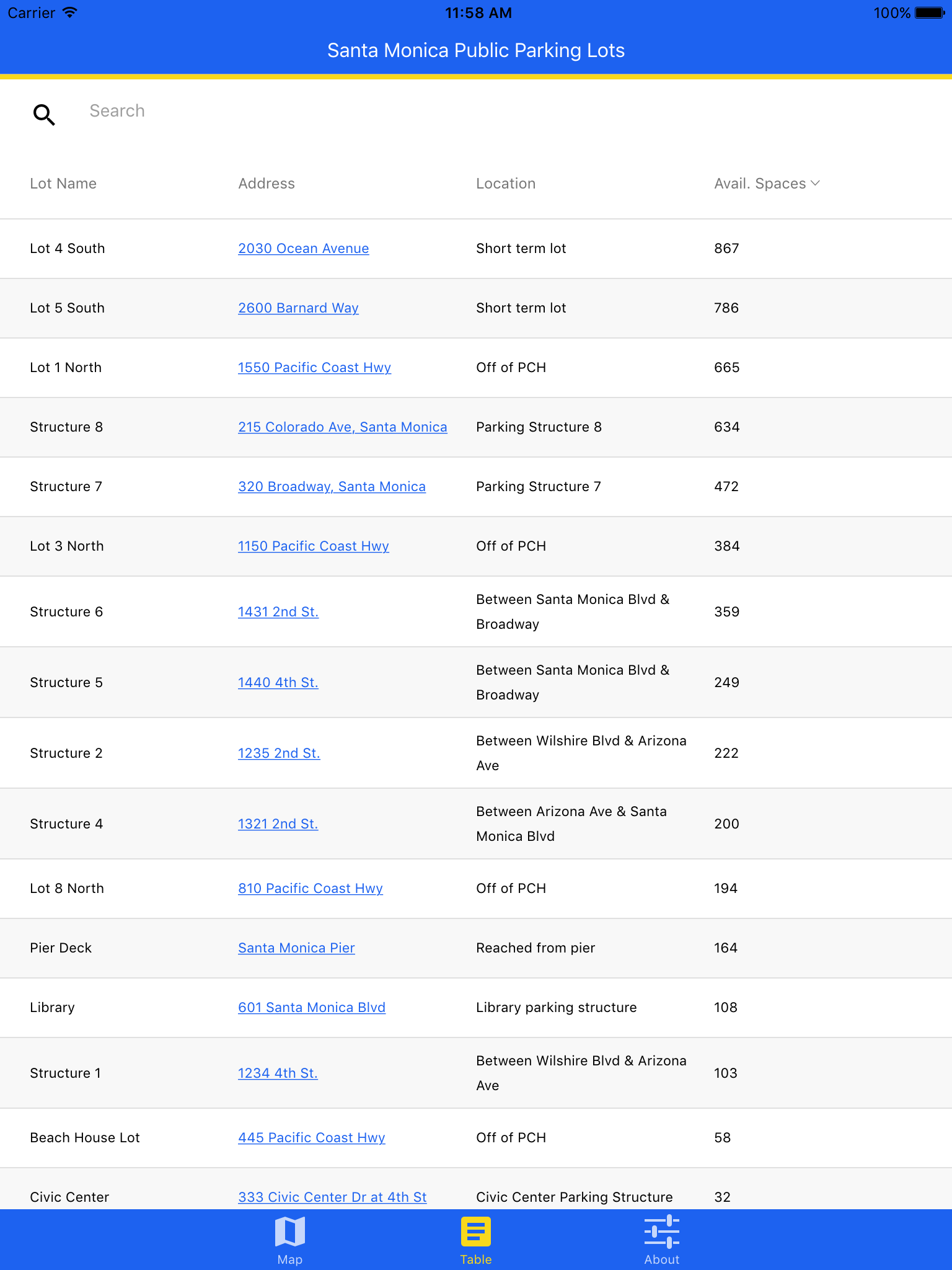 Carrier 11:58 AM 100%

Santa Monica Public Parking Lots

Search

| Lot Name | Address | Location | Avail. Spaces |
|---|---|---|---|
| Lot 4 South | 2030 Ocean Avenue | Short term lot | 867 |
| Lot 5 South | 2600 Barnard Way | Short term lot | 786 |
| Lot 1 North | 1550 Pacific Coast Hwy | Off of PCH | 665 |
| Structure 8 | 215 Colorado Ave, Santa Monica | Parking Structure 8 | 634 |
| Structure 7 | 320 Broadway, Santa Monica | Parking Structure 7 | 472 |
| Lot 3 North | 1150 Pacific Coast Hwy | Off of PCH | 384 |
| Structure 6 | 1431 2nd St. | Between Santa Monica Blvd & Broadway | 359 |
| Structure 5 | 1440 4th St. | Between Santa Monica Blvd & Broadway | 249 |
| Structure 2 | 1235 2nd St. | Between Wilshire Blvd & Arizona Ave | 222 |
| Structure 4 | 1321 2nd St. | Between Arizona Ave & Santa Monica Blvd | 200 |
| Lot 8 North | 810 Pacific Coast Hwy | Off of PCH | 194 |
| Pier Deck | Santa Monica Pier | Reached from pier | 164 |
| Library | 601 Santa Monica Blvd | Library parking structure | 108 |
| Structure 1 | 1234 4th St. | Between Wilshire Blvd & Arizona Ave | 103 |
| Beach House Lot | 445 Pacific Coast Hwy | Off of PCH | 58 |
| Civic Center | 333 Civic Center Dr at 4th St | Civic Center Parking Structure | 32 |

Map Table About